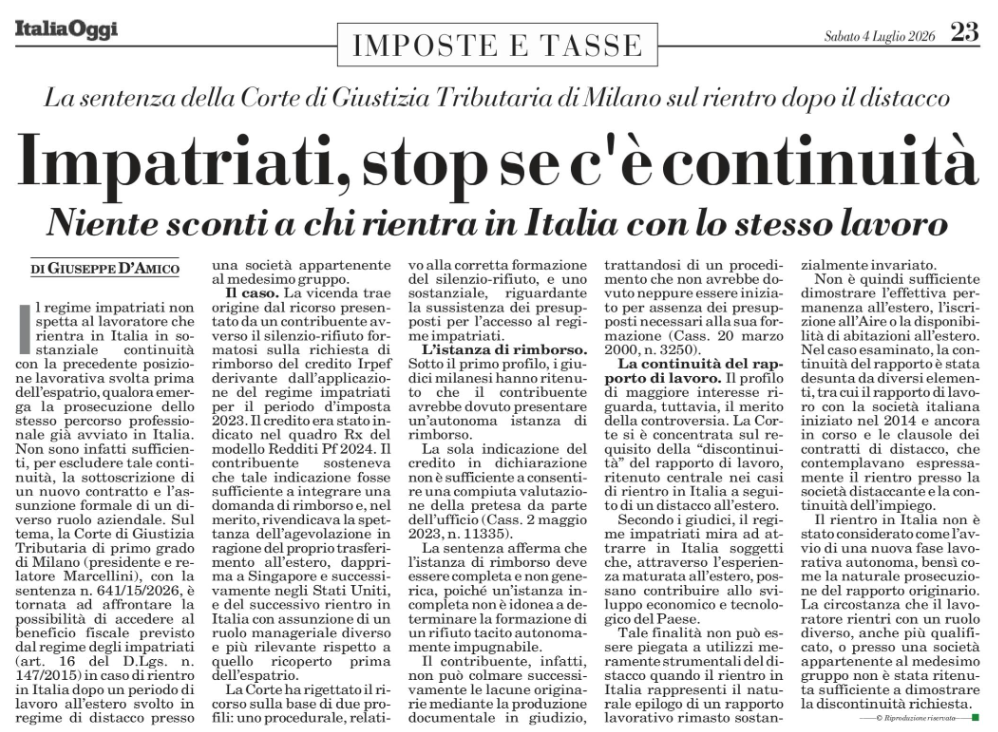 ItaliaOggi

IMPOSTE E TASSE

Sabato 4 Luglio 2026 23

La sentenza della Corte di Giustizia Tributaria di Milano sul rientro dopo il distacco

Impatriati, stop se c'è continuità

Niente sconti a chi rientra in Italia con lo stesso lavoro

DI GIUSEPPE D'AMICO

Il regime impatriati non spetta al lavoratore che rientra in Italia in sostanziale continuità con la precedente posizione lavorativa svolta prima dell'espatrio, qualora emerga la prosecuzione dello stesso percorso professionale già avviato in Italia. Non sono infatti sufficienti, per escludere tale continuità, la sottoscrizione di un nuovo contratto e l'assunzione formale di un diverso ruolo aziendale. Sul tema, la Corte di Giustizia Tributaria di primo grado di Milano (presidente e relatore Marcellini), con la sentenza n. 641/15/2026, è tornata ad affrontare la possibilità di accedere al beneficio fiscale previsto dal regime degli impatriati (art. 16 del D.Lgs. n. 147/2015) in caso di rientro in Italia dopo un periodo di lavoro all'estero svolto in regime di distacco presso una società appartenente al medesimo gruppo.

Il caso. La vicenda trae origine dal ricorso presentato da un contribuente avverso il silenzio-rifiuto formatosi sulla richiesta di rimborso del credito Irpef derivante dall'applicazione del regime impatriati per il periodo d'imposta 2023. Il credito era stato indicato nel quadro Rx del modello Redditi Pf 2024. Il contribuente sosteneva che tale indicazione fosse sufficiente a integrare una domanda di rimborso e, nel merito, rivendicava la spettanza dell'agevolazione in ragione del proprio trasferimento all'estero, dapprima a Singapore e successivamente negli Stati Uniti, e del successivo rientro in Italia con assunzione di un ruolo manageriale diverso e più rilevante rispetto a quello ricoperto prima dell'espatrio.

La Corte ha rigettato il ricorso sulla base di due profili: uno procedurale, relativo alla corretta formazione del silenzio-rifiuto, e uno sostanziale, riguardante la sussistenza dei presupposti per l'accesso al regime impatriati.

L'istanza di rimborso. Sotto il primo profilo, i giudici milanesi hanno ritenuto che il contribuente avrebbe dovuto presentare un'autonoma istanza di rimborso.

La sola indicazione del credito in dichiarazione non è sufficiente a consentire una compiuta valutazione della pretesa da parte dell'ufficio (Cass. 2 maggio 2023, n. 11335).

La sentenza afferma che l'istanza di rimborso deve essere completa e non generica, poiché un'istanza incompleta non è idonea a determinare la formazione di un rifiuto tacito autonomamente impugnabile.

Il contribuente, infatti, non può colmare successivamente le lacune originarie mediante la produzione documentale in giudizio, trattandosi di un procedimento che non avrebbe dovuto neppure essere iniziato per assenza dei presupposti necessari alla sua formazione (Cass. 20 marzo 2000, n. 3250).

La continuità del rapporto di lavoro. Il profilo di maggiore interesse riguarda, tuttavia, il merito della controversia. La Corte si è concentrata sul requisito della "discontinuità" del rapporto di lavoro, ritenuto centrale nei casi di rientro in Italia a seguito di un distacco all'estero.

Secondo i giudici, il regime impatriati mira ad attrarre in Italia soggetti che, attraverso l'esperienza maturata all'estero, possano contribuire allo sviluppo economico e tecnologico del Paese.

Tale finalità non può essere piegata a utilizzi meramente strumentali del distacco quando il rientro in Italia rappresenti il naturale epilogo di un rapporto lavorativo rimasto sostanzialmente invariato.

Non è quindi sufficiente dimostrare l'effettiva permanenza all'estero, l'iscrizione all'Aire o la disponibilità di abitazioni all'estero. Nel caso esaminato, la continuità del rapporto è stata desunta da diversi elementi, tra cui il rapporto di lavoro con la società italiana iniziato nel 2014 e ancora in corso e le clausole dei contratti di distacco, che contemplavano espressamente il rientro presso la società distaccante e la continuità dell'impiego.

Il rientro in Italia non è stato considerato come l'avvio di una nuova fase lavorativa autonoma, bensì come la naturale prosecuzione del rapporto originario. La circostanza che il lavoratore rientri con un ruolo diverso, anche più qualificato, o presso una società appartenente al medesimo gruppo non è stata ritenuta sufficiente a dimostrare la discontinuità richiesta.

© Riproduzione riservata